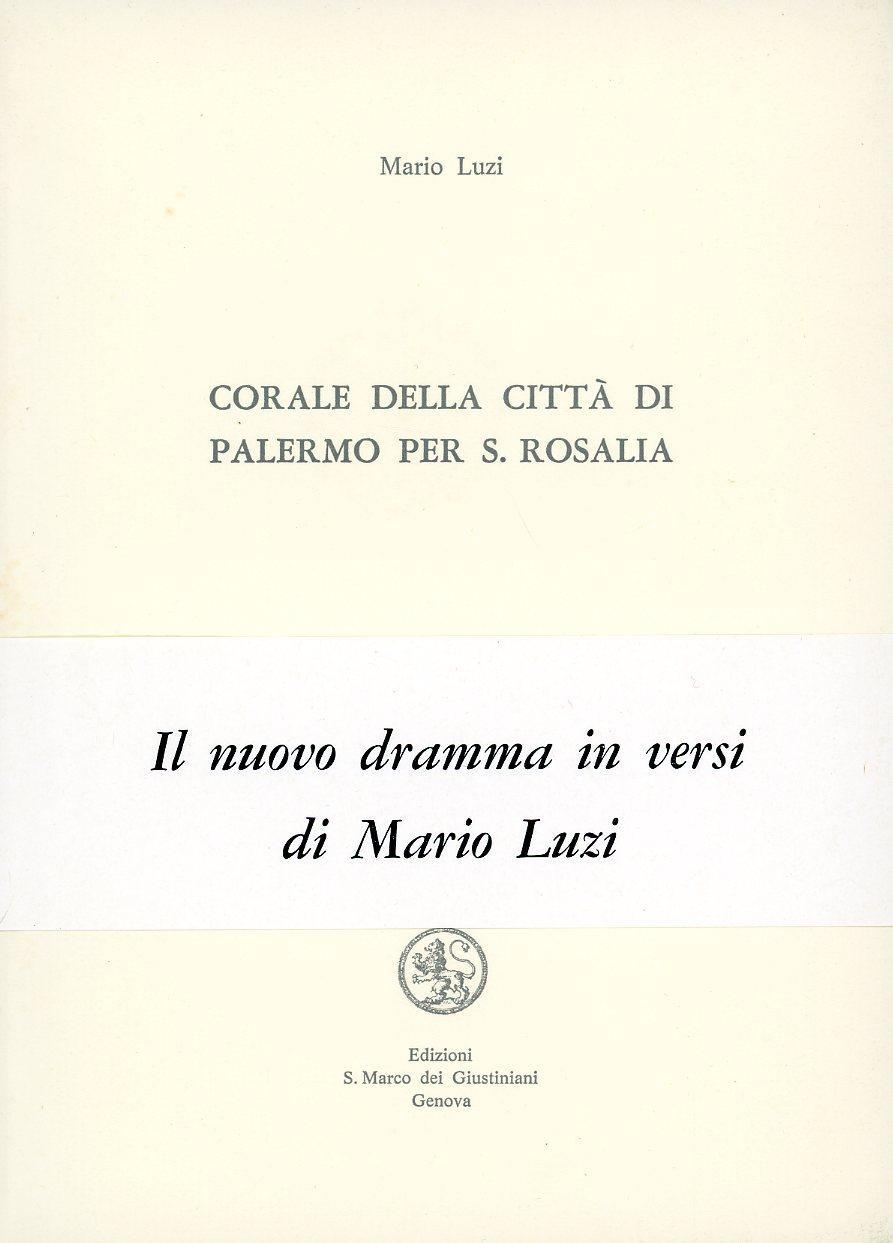 Mario Luzi

CORALE DELLA CITTÀ DI PALERMO PER S. ROSALIA

Il nuovo dramma in versi di Mario Luzi

Edizioni
S. Marco dei Giustiniani
Genova